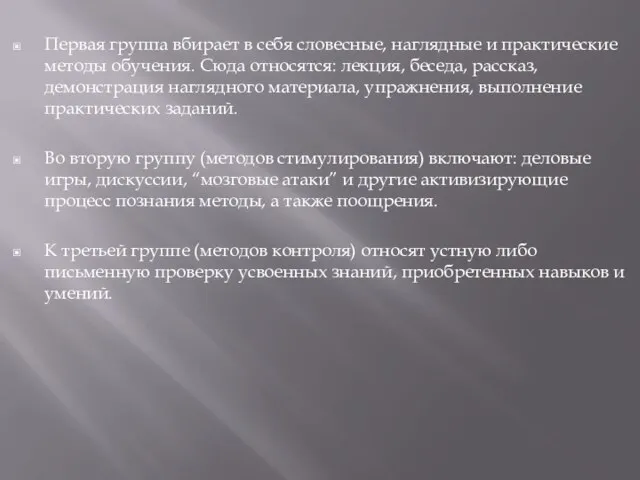 Первая группа вбирает в себя словесные, наглядные и практические методы обучения. Сюда относятся: лекция, беседа, рассказ, демонстрация наглядного материала, упражнения, выполнение практических заданий.

Во вторую группу (методов стимулирования) включают: деловые игры, дискуссии, “мозговые атаки” и другие активизирующие процесс познания методы, а также поощрения.

К третьей группе (методов контроля) относят устную либо письменную проверку усвоенных знаний, приобретенных навыков и умений.